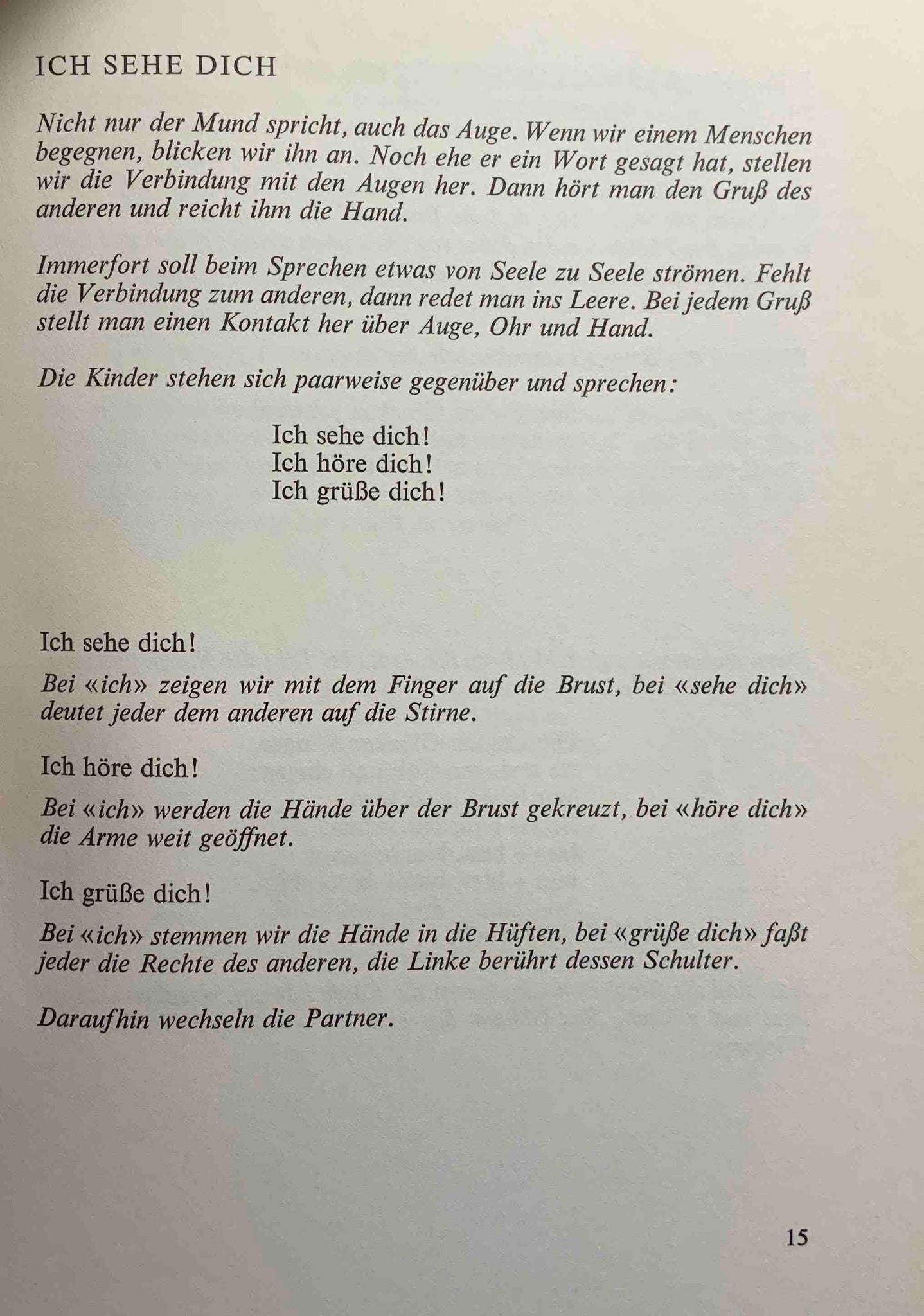 ICH SEHE DICH

Nicht nur der Mund spricht, auch das Auge. Wenn wir einem Menschen begegnen, blicken wir ihn an. Noch ehe er ein Wort gesagt hat, stellen wir die Verbindung mit den Augen her. Dann hört man den Gruß des anderen und reicht ihm die Hand.

Immerfort soll beim Sprechen etwas von Seele zu Seele strömen. Fehlt die Verbindung zum anderen, dann redet man ins Leere. Bei jedem Gruß stellt man einen Kontakt her über Auge, Ohr und Hand.

Die Kinder stehen sich paarweise gegenüber und sprechen:

Ich sehe dich!
Ich höre dich!
Ich grüße dich!

Ich sehe dich!

Bei «ich» zeigen wir mit dem Finger auf die Brust, bei «sehe dich» deutet jeder dem anderen auf die Stirne.

Ich höre dich!

Bei «ich» werden die Hände über der Brust gekreuzt, bei «höre dich» die Arme weit geöffnet.

Ich grüße dich!

Bei «ich» stemmen wir die Hände in die Hüften, bei «grüße dich» faßt jeder die Rechte des anderen, die Linke berührt dessen Schulter.

Daraufhin wechseln die Partner.

15